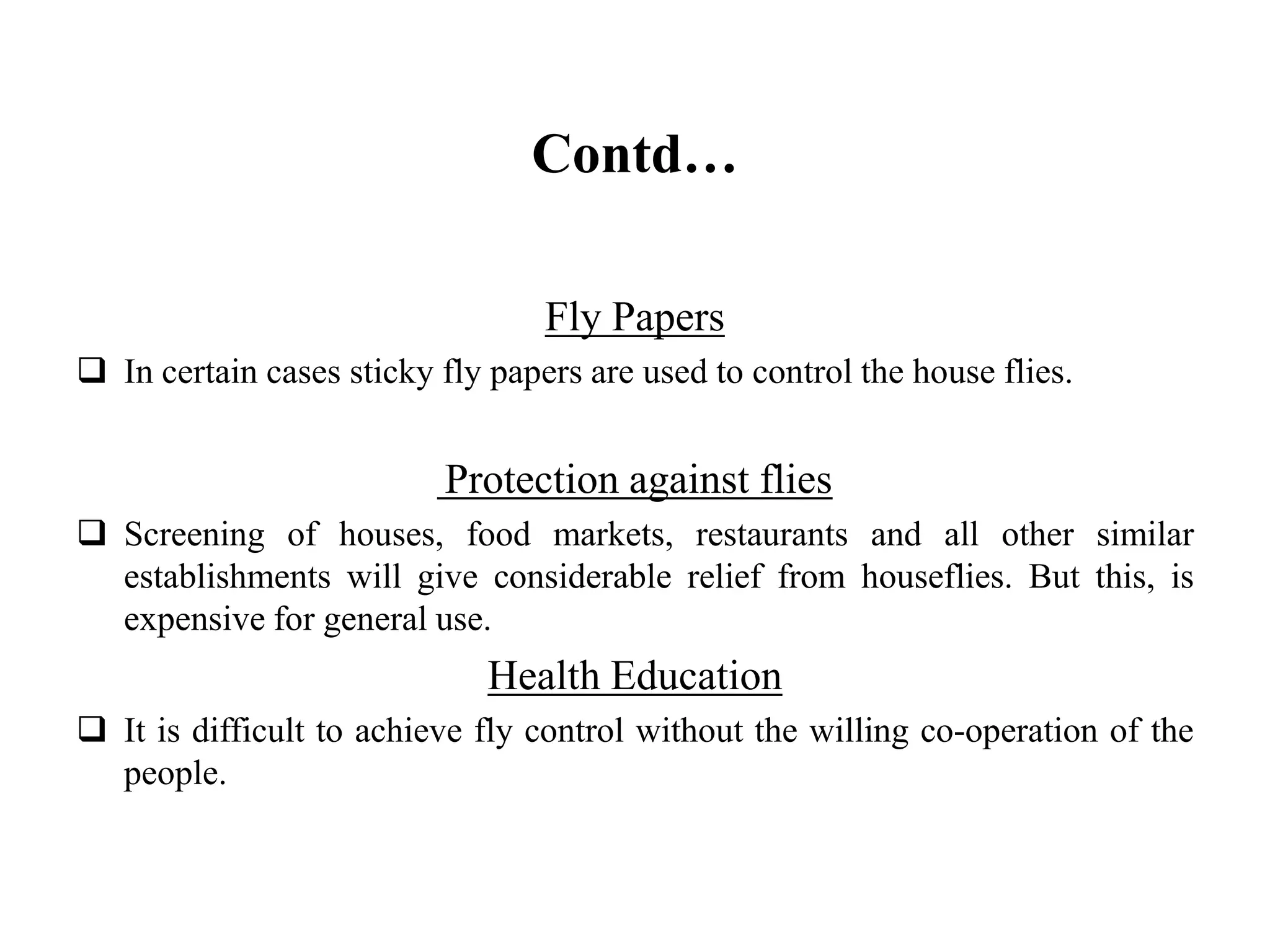 Contd…

Fly Papers

❑ In certain cases sticky fly papers are used to control the house flies.

Protection against flies

❑ Screening of houses, food markets, restaurants and all other similar establishments will give considerable relief from houseflies. But this, is expensive for general use.

Health Education

❑ It is difficult to achieve fly control without the willing co-operation of the people.